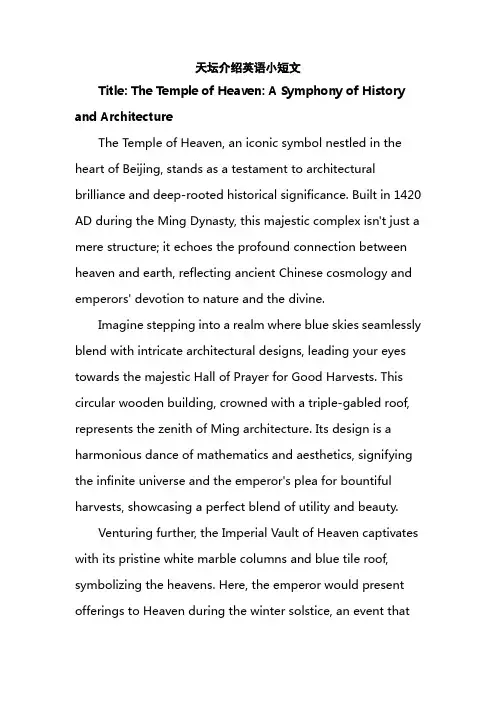 天坛介绍英语小短文

Title: The Temple of Heaven: A Symphony of History and Architecture

The Temple of Heaven, an iconic symbol nestled in the heart of Beijing, stands as a testament to architectural brilliance and deep-rooted historical significance. Built in 1420 AD during the Ming Dynasty, this majestic complex isn't just a mere structure; it echoes the profound connection between heaven and earth, reflecting ancient Chinese cosmology and emperors' devotion to nature and the divine.

Imagine stepping into a realm where blue skies seamlessly blend with intricate architectural designs, leading your eyes towards the majestic Hall of Prayer for Good Harvests. This circular wooden building, crowned with a triple-gabled roof, represents the zenith of Ming architecture. Its design is a harmonious dance of mathematics and aesthetics, signifying the infinite universe and the emperor's plea for bountiful harvests, showcasing a perfect blend of utility and beauty.

Venturing further, the Imperial Vault of Heaven captivates with its pristine white marble columns and blue tile roof, symbolizing the heavens. Here, the emperor would present offerings to Heaven during the winter solstice, an event that